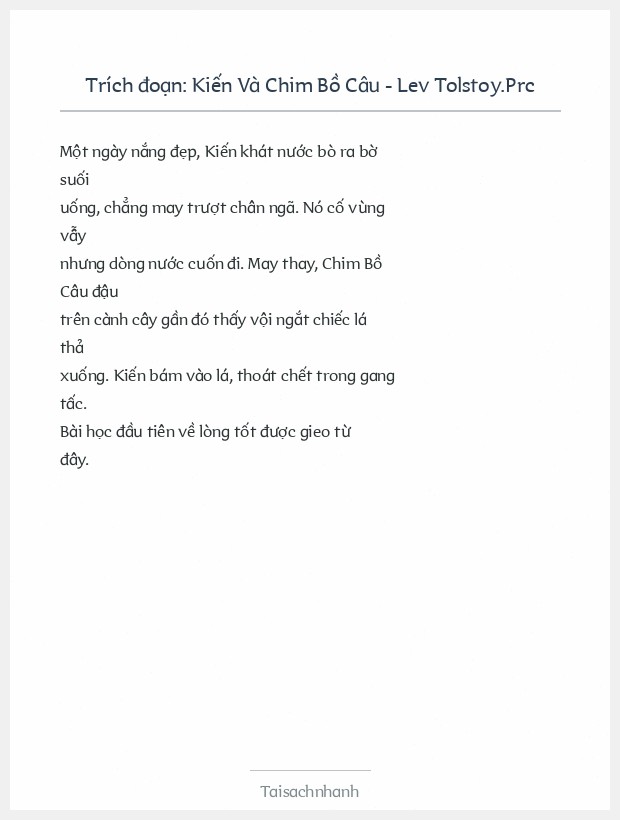 Trích đoạn: Kiến Và Chim Bồ Câu - Lev Tolstoy.Prc

Một ngày nắng đẹp, Kiến khát nước bò ra bờ suối
uống, chẳng may trượt chân ngã. Nó cố vùng vẫy
nhưng dòng nước cuốn đi. May thay, Chim Bồ Câu đậu
trên cành cây gần đó thấy vội ngắt chiếc lá thả
xuống. Kiến bám vào lá, thoát chết trong gang tấc.
Bài học đầu tiên về lòng tốt được gieo từ đây.

Taisachnhanh